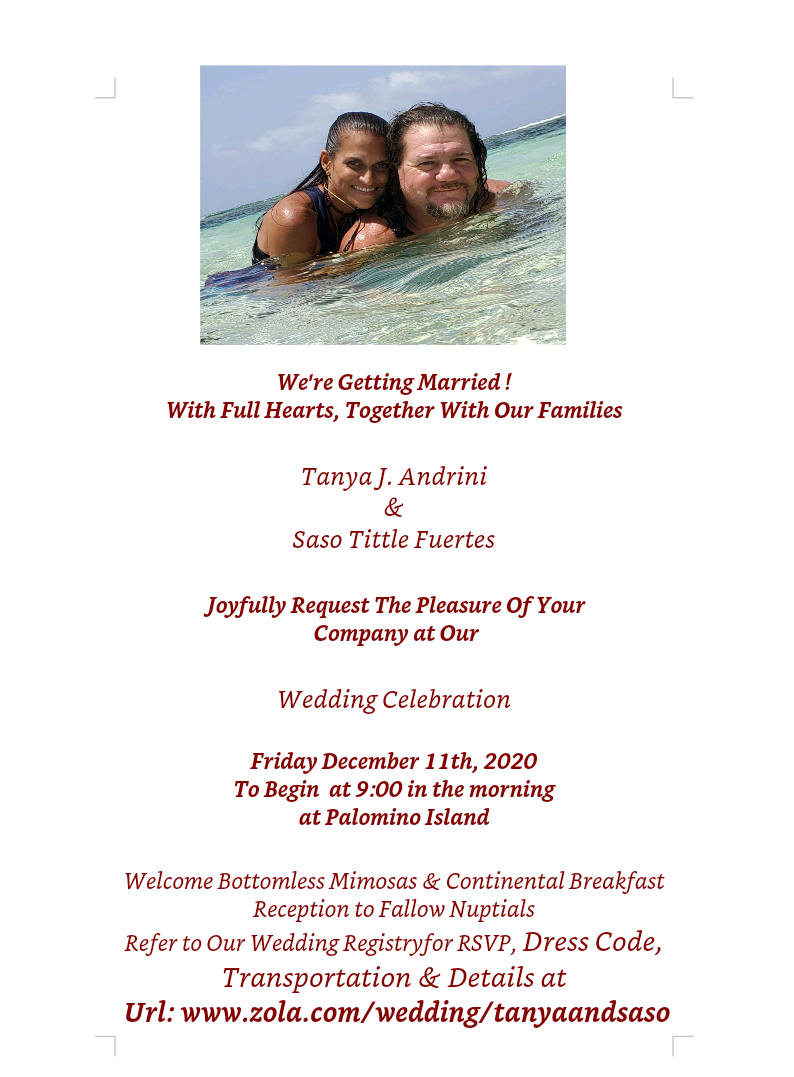 We're Getting Married !
With Full Hearts, Together With Our Families

Tanya J. Andrini
&
Saso Tittle Fuertes

Joyfully Request The Pleasure Of Your Company at Our

Wedding Celebration

Friday December 11th, 2020
To Begin at 9:00 in the morning
at Palomino Island

Welcome Bottomless Mimosas & Continental Breakfast
Reception to Fallow Nuptials
Refer to Our Wedding Registryfor RSVP, Dress Code, Transportation & Details at
Url: www.zola.com/wedding/tanyaandsaso